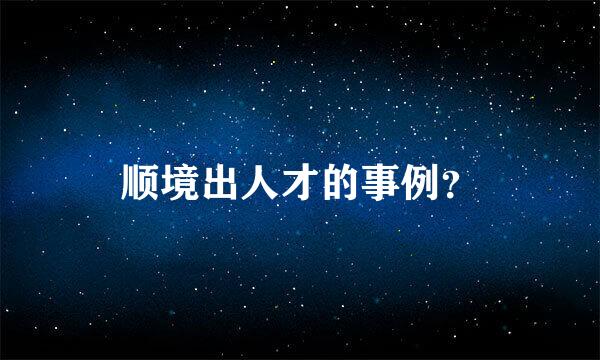 顺境出人才的事例?